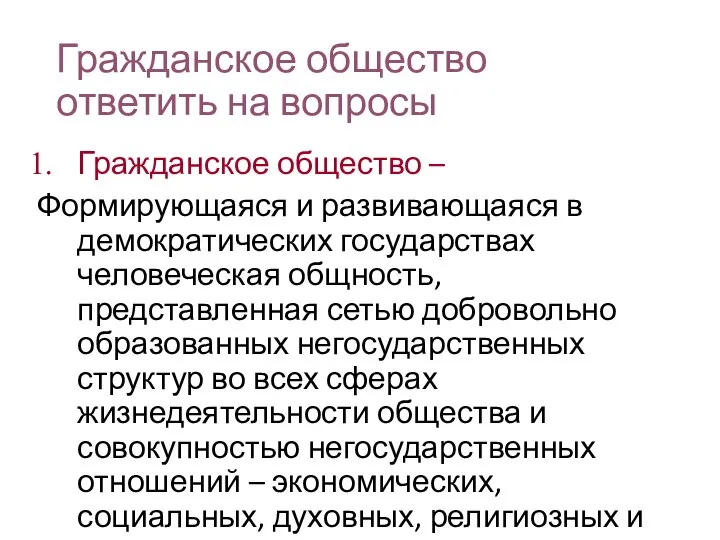 Гражданское общество
ответить на вопросы

1. Гражданское общество –

Формирующаяся и развивающаяся в демократических государствах человеческая общность, представленная сетью добровольно образованных негосударственных структур во всех сферах жизнедеятельности общества и совокупностью негосударственных отношений – экономических, социальных, духовных, религиозных и